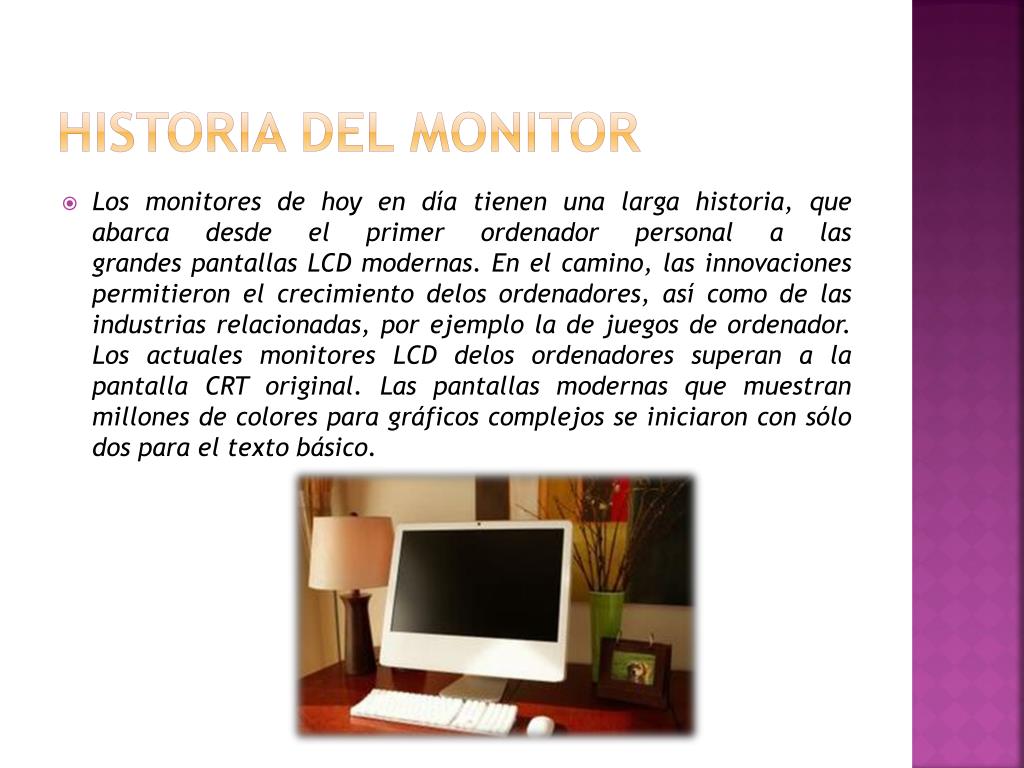 HISTORIA DEL MONITOR

Los monitores de hoy en día tienen una larga historia, que abarca desde el primer ordenador personal a las grandes pantallas LCD modernas. En el camino, las innovaciones permitieron el crecimiento delos ordenadores, así como de las industrias relacionadas, por ejemplo la de juegos de ordenador. Los actuales monitores LCD delos ordenadores superan a la pantalla CRT original. Las pantallas modernas que muestran millones de colores para gráficos complejos se iniciaron con sólo dos para el texto básico.